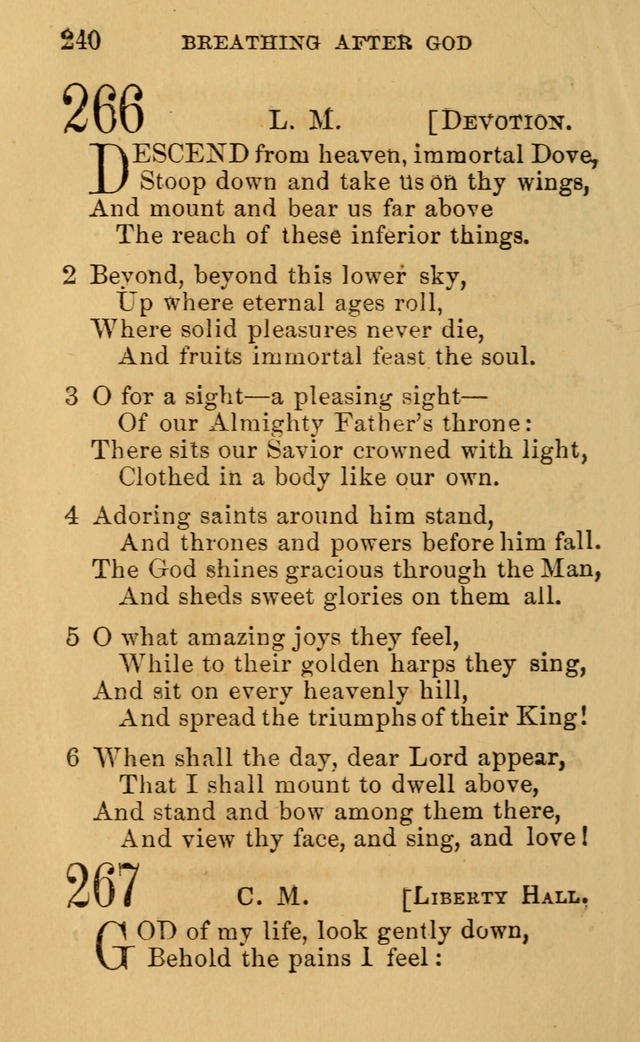 240 BREATHING AFTER GOD

266 L. M. [DEVOTION.

DESCEND from heaven, immortal Dove,
Stoop down and take us on thy wings,
And mount and bear us far above
The reach of these inferior things.

2 Beyond, beyond this lower sky,
Up where eternal ages roll,
Where solid pleasures never die,
And fruits immortal feast the soul.

3 O for a sight—a pleasing sight—
Of our Almighty Father's throne:
There sits our Savior crowned with light,
Clothed in a body like our own.

4 Adoring saints around him stand,
And thrones and powers before him fall.
The God shines gracious through the Man,
And sheds sweet glories on them all.

5 O what amazing joys they feel,
While to their golden harps they sing,
And sit on every heavenly hill,
And spread the triumphs of their King!

6 When shall the day, dear Lord appear,
That I shall mount to dwell above,
And stand and bow among them there,
And view thy face, and sing, and love!

267 C. M. [LIBERTY HALL.

GOD of my life, look gently down,
Behold the pains I feel: